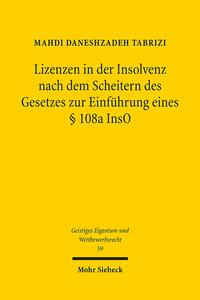 MAHDI DANESHZADEH TABRIZI

Lizenzen in der Insolvenz nach dem Scheitern des Gesetzes zur Einführung eines § 108a InsO

Geistiges Eigentum und Wettbewerbsrecht
59

Mohr Siebeck